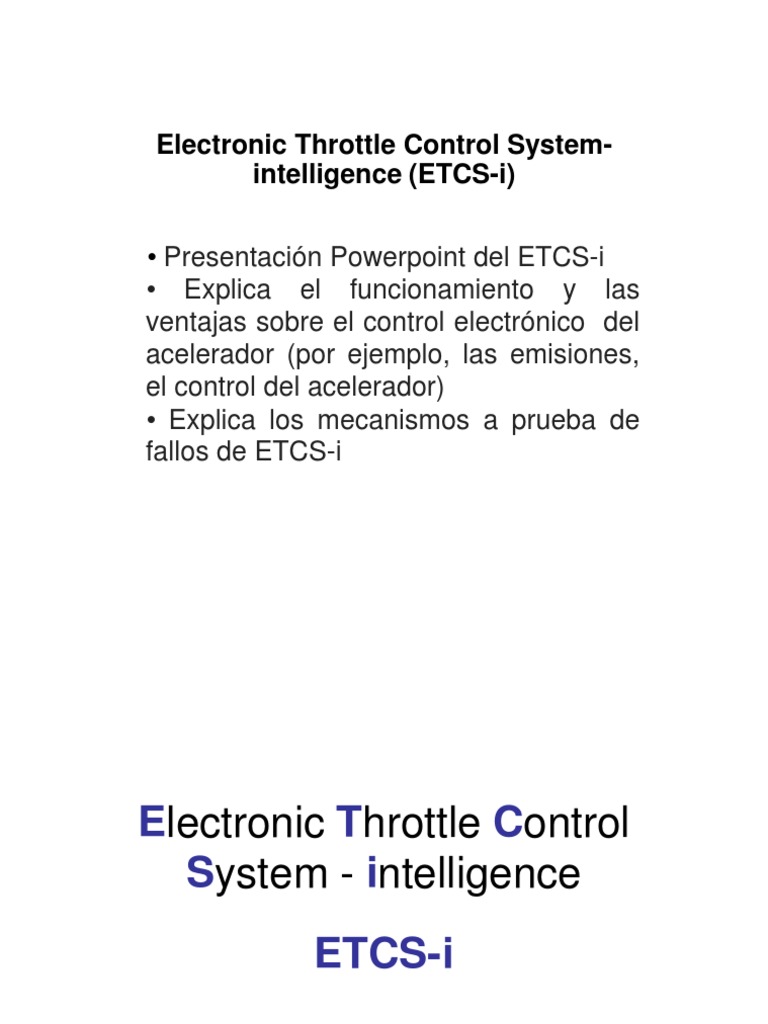 Electronic Throttle Control System-intelligence (ETCS-i)

• Presentación Powerpoint del ETCS-i
• Explica el funcionamiento y las ventajas sobre el control electrónico del acelerador (por ejemplo, las emisiones, el control del acelerador)
• Explica los mecanismos a prueba de fallos de ETCS-i

Electronic Throttle Control System - intelligence

ETCS-i